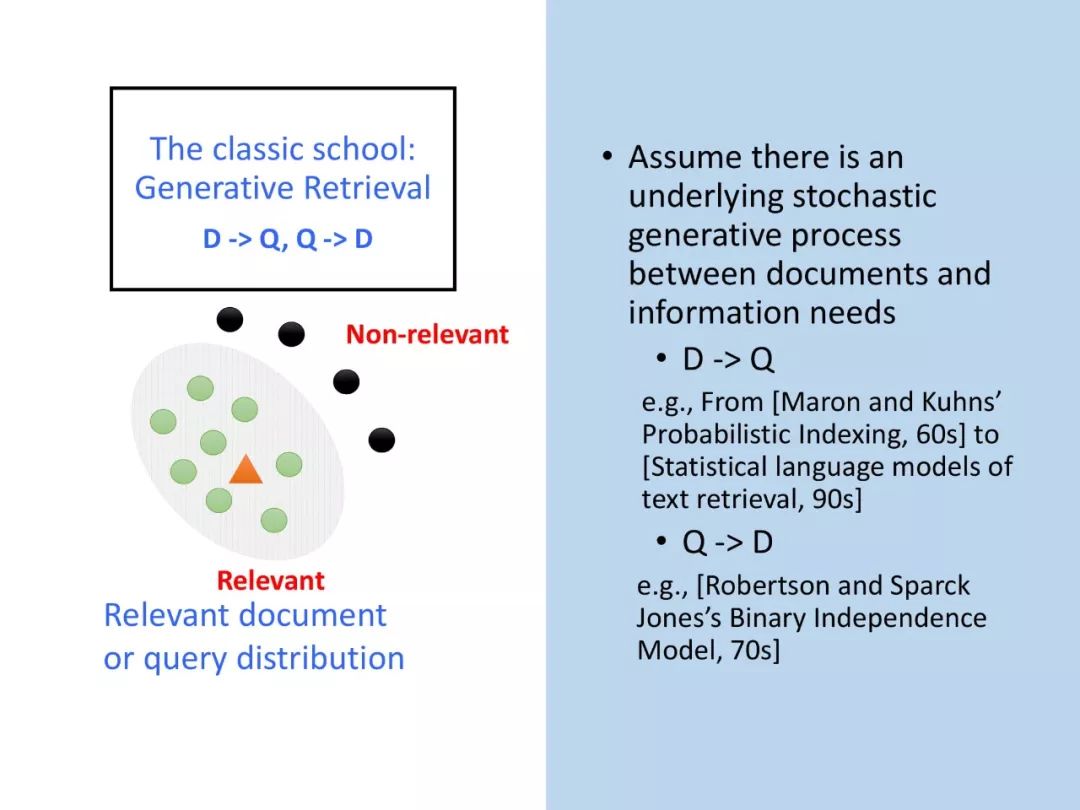 The classic school: Generative Retrieval

D -> Q, Q -> D

Non-relevant

Relevant

Relevant document or query distribution

• Assume there is an underlying stochastic generative process between documents and information needs

• D -> Q

e.g., From [Maron and Kuhns' Probabilistic Indexing, 60s] to [Statistical language models of text retrieval, 90s]

• Q -> D

e.g., [Robertson and Sparck Jones's Binary Independence Model, 70s]